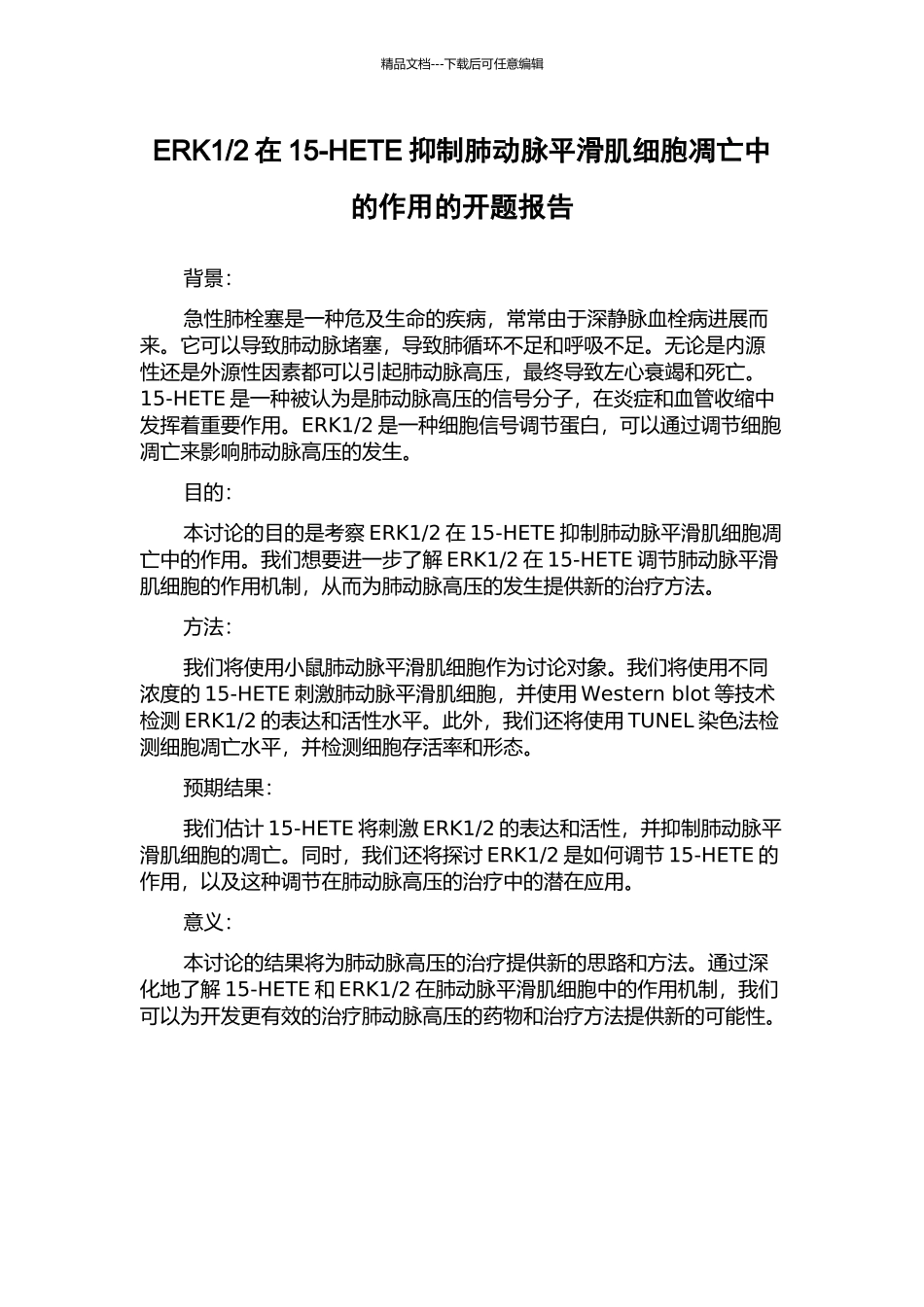 精品文档---下载后可任意编辑

ERK1/2 在 15-HETE 抑制肺动脉平滑肌细胞凋亡中的作用的开题报告

背景：

急性肺栓塞是一种危及生命的疾病，常常由于深静脉血栓病进展而来。它可以导致肺动脉堵塞，导致肺循环不足和呼吸不足。无论是内源性还是外源性因素都可以引起肺动脉高压，最终导致左心衰竭和死亡。15-HETE 是一种被认为是肺动脉高压的信号分子，在炎症和血管收缩中发挥着重要作用。ERK1/2 是一种细胞信号调节蛋白，可以通过调节细胞凋亡来影响肺动脉高压的发生。

目的：

本讨论的目的是考察 ERK1/2 在 15-HETE 抑制肺动脉平滑肌细胞凋亡中的作用。我们想要进一步了解 ERK1/2 在 15-HETE 调节肺动脉平滑肌细胞的作用机制，从而为肺动脉高压的发生提供新的治疗方法。

方法：

我们将使用小鼠肺动脉平滑肌细胞作为讨论对象。我们将使用不同浓度的 15-HETE 刺激肺动脉平滑肌细胞，并使用 Western blot 等技术检测 ERK1/2 的表达和活性水平。此外，我们还将使用 TUNEL 染色法检测细胞凋亡水平，并检测细胞存活率和形态。

预期结果：

我们估计 15-HETE 将刺激 ERK1/2 的表达和活性，并抑制肺动脉平滑肌细胞的凋亡。同时，我们还将探讨 ERK1/2 是如何调节 15-HETE 的作用，以及这种调节在肺动脉高压的治疗中的潜在应用。

意义：

本讨论的结果将为肺动脉高压的治疗提供新的思路和方法。通过深化地了解 15-HETE 和 ERK1/2 在肺动脉平滑肌细胞中的作用机制，我们可以为开发更有效的治疗肺动脉高压的药物和治疗方法提供新的可能性。